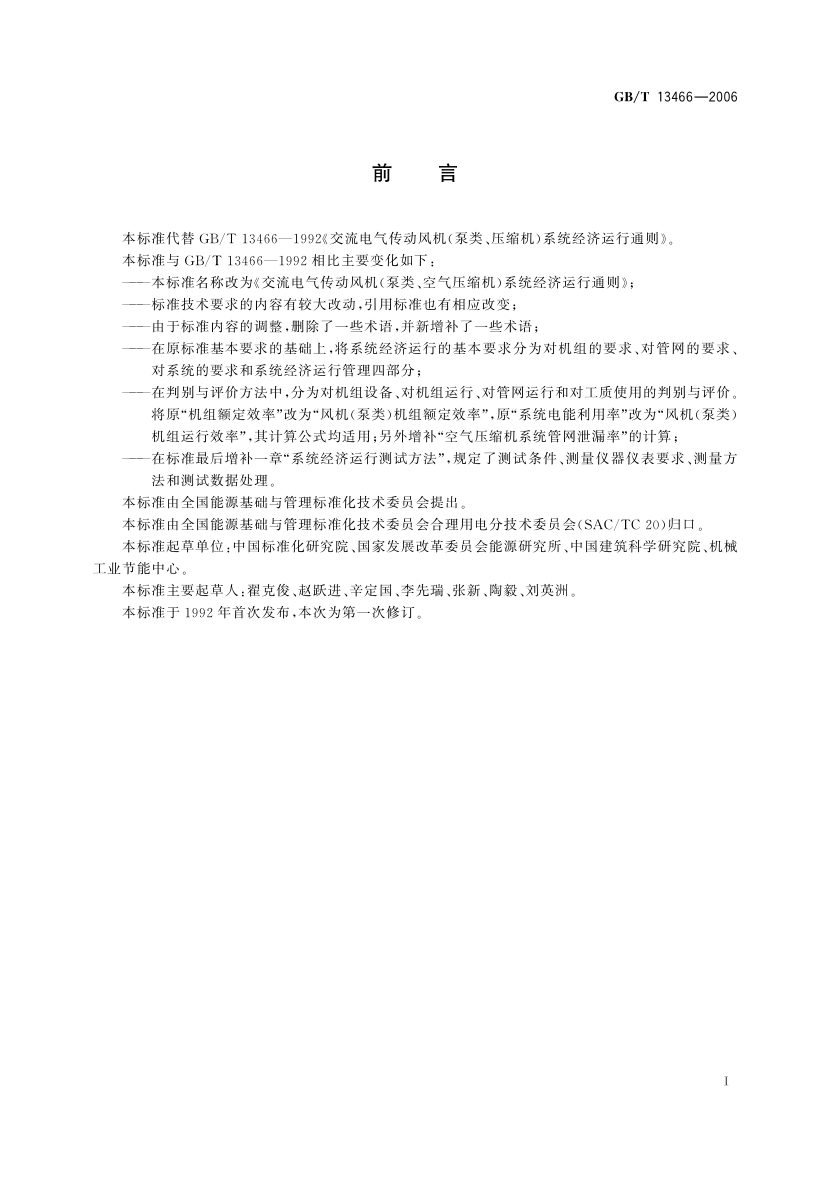 GB/T 13466—2006

前　言

本标准代替 GB/T 13466—1992《交流电气传动风机(泵类、压缩机)系统经济运行通则》。

本标准与 GB/T 13466—1992 相比主要变化如下：

——本标准名称改为《交流电气传动风机(泵类、空气压缩机)系统经济运行通则》；

——标准技术要求的内容有较大改动，引用标准也有相应改变；

——由于标准内容的调整，删除了一些术语，并新增补了一些术语；

——在原标准基本要求的基础上，将系统经济运行的基本要求分为对机组的要求、对管网的要求、对系统的要求和系统经济运行管理四部分；

——在判别与评价方法中，分为对机组设备、对机组运行、对管网运行和对工质使用的判别与评价。将原“机组额定效率”改为“风机(泵类)机组额定效率”，原“系统电能利用率”改为“风机(泵类)机组运行效率”，其计算公式均适用；另外增补“空气压缩机系统管网泄漏率”的计算；

——在标准最后增补一章“系统经济运行测试方法”，规定了测试条件、测量仪器仪表要求、测量方法和测试数据处理。

本标准由全国能源基础与管理标准化技术委员会提出。

本标准由全国能源基础与管理标准化技术委员会合理用电分技术委员会(SAC/TC 20)归口。

本标准起草单位：中国标准化研究院、国家发展改革委员会能源研究所、中国建筑科学研究院、机械工业节能中心。

本标准主要起草人：翟克俊、赵跃进、辛定国、李先瑞、张新、陶毅、刘英洲。

本标准于 1992 年首次发布，本次为第一次修订。

I